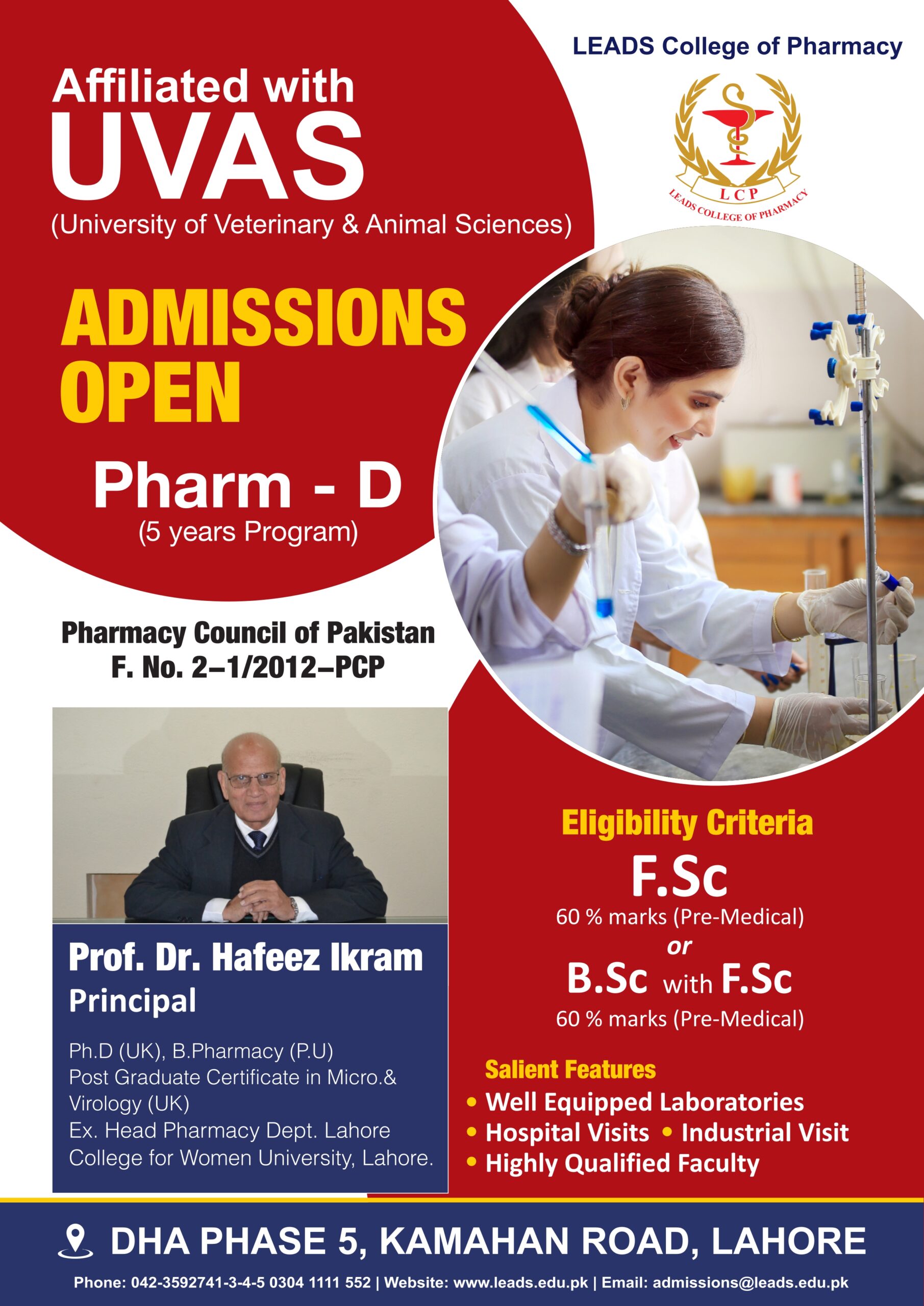 LEADS College of Pharmacy

LCP
LEADS COLLEGE OF PHARMACY

Affiliated with
UVAS
(University of Veterinary & Animal Sciences)

ADMISSIONS OPEN

Pharm - D
(5 years Program)

Pharmacy Council of Pakistan
F. No. 2–1/2012–PCP

Prof. Dr. Hafeez Ikram
Principal

Ph.D (UK), B.Pharmacy (P.U)
Post Graduate Certificate in Micro.& Virology (UK)
Ex. Head Pharmacy Dept. Lahore College for Women University, Lahore.

Eligibility Criteria
F.Sc
60 % marks (Pre-Medical)
or
B.Sc with F.Sc
60 % marks (Pre-Medical)

Salient Features
• Well Equipped Laboratories
• Hospital Visits • Industrial Visit
• Highly Qualified Faculty

DHA PHASE 5, KAMAHAN ROAD, LAHORE

Phone: 042-3592741-3-4-5 0304 1111 552 | Website: www.leads.edu.pk | Email: admissions@leads.edu.pk